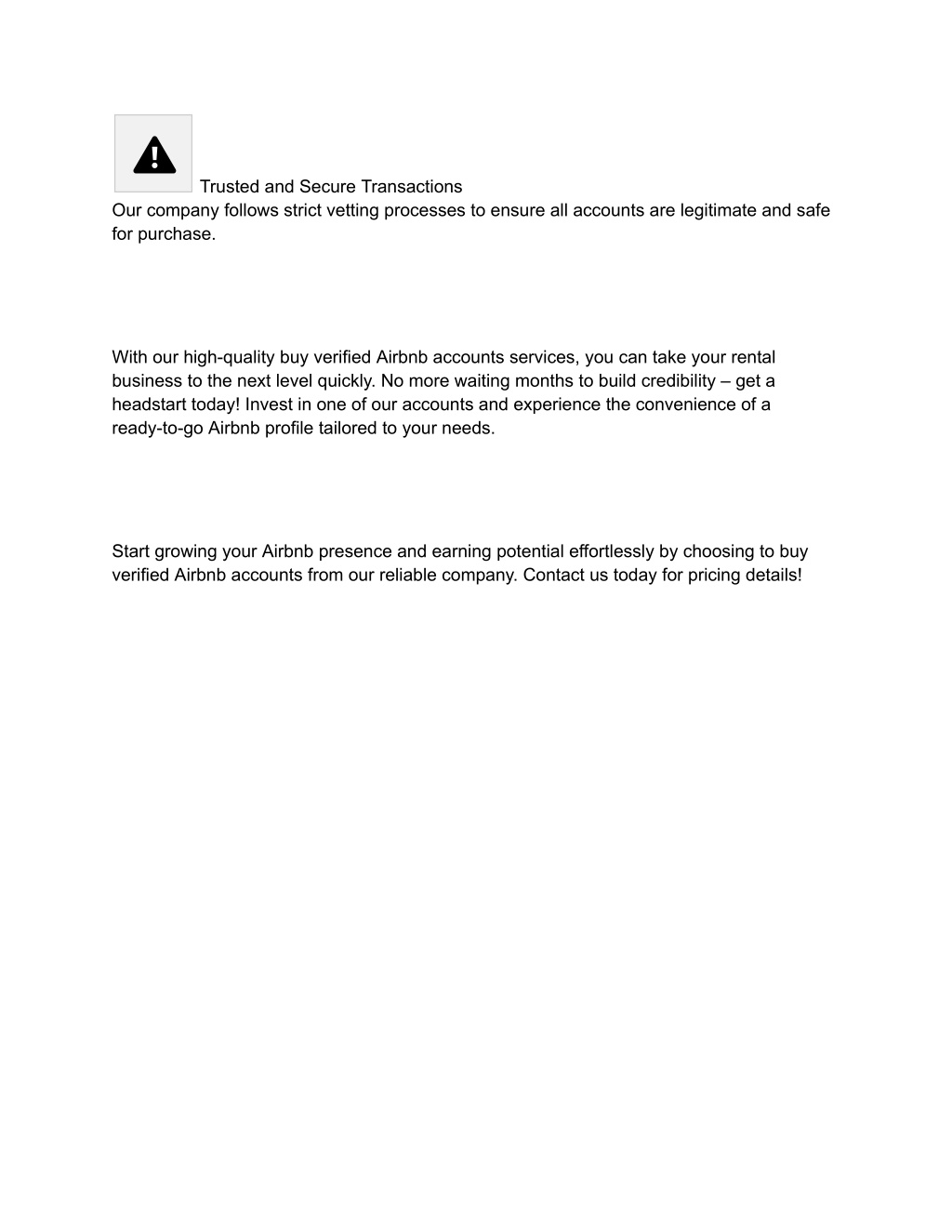 Trusted and Secure Transactions
Our company follows strict vetting processes to ensure all accounts are legitimate and safe for purchase.

With our high-quality buy verified Airbnb accounts services, you can take your rental business to the next level quickly. No more waiting months to build credibility – get a headstart today! Invest in one of our accounts and experience the convenience of a ready-to-go Airbnb profile tailored to your needs.

Start growing your Airbnb presence and earning potential effortlessly by choosing to buy verified Airbnb accounts from our reliable company. Contact us today for pricing details!